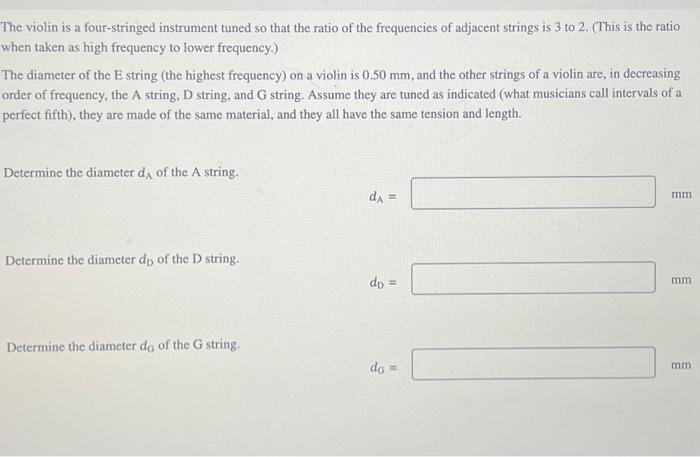 The violin is a four-stringed instrument tuned so that the ratio of the frequencies of adjacent strings is 3 to 2. (This is the ratio when taken as high frequency to lower frequency.)

The diameter of the E string (the highest frequency) on a violin is 0.50 mm, and the other strings of a violin are, in decreasing order of frequency, the A string, D string, and G string. Assume they are tuned as indicated (what musicians call intervals of a perfect fifth), they are made of the same material, and they all have the same tension and length.

Determine the diameter $d_A$ of the A string.

$d_A =$ mm

Determine the diameter $d_D$ of the D string.

$d_D =$ mm

Determine the diameter $d_G$ of the G string.

$d_G =$ mm